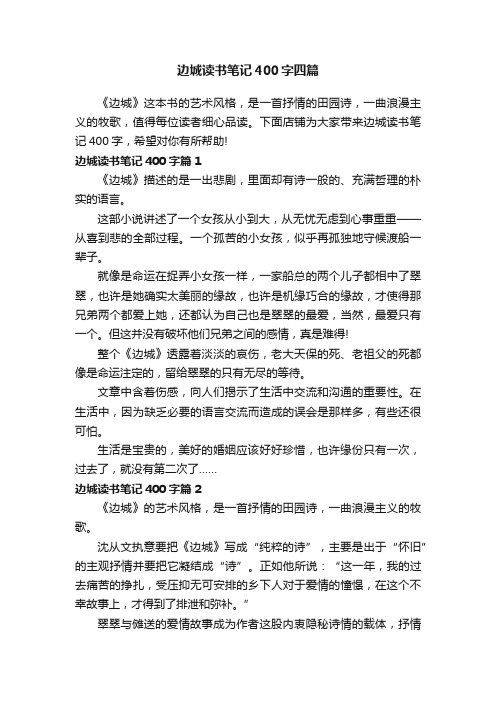 边城读书笔记400字四篇

《边城》这本书的艺术风格，是一首抒情的田园诗，一曲浪漫主义的牧歌，值得每位读者细心品读。下面店铺为大家带来边城读书笔记400字，希望对你有所帮助!

边城读书笔记400字篇1

《边城》描述的是一出悲剧，里面却有诗一般的、充满哲理的朴实的语言。

这部小说讲述了一个女孩从小到大，从无忧无虑到心事重重——从喜到悲的全部过程。一个孤苦的小女孩，似乎再孤独地守候渡船一辈子。

就像是命运在捉弄小女孩一样，一家船总的两个儿子都相中了翠翠，也许是她确实太美丽的缘故，也许是机缘巧合的缘故，才使得那兄弟两个都爱上她，还都认为自己也是翠翠的最爱，当然，最爱只有一个。但这并没有破坏他们兄弟之间的感情，真是难得!

整个《边城》透露着淡淡的哀伤，老大天保的死、老祖父的死都像是命运注定的，留给翠翠的只有无尽的等待。

文章中含着伤感，向人们揭示了生活中交流和沟通的重要性。在生活中，因为缺乏必要的语言交流而造成的误会是那样多，有些还很可怕。

生活是宝贵的，美好的婚姻应该好好珍惜，也许缘份只有一次，过去了，就没有第二次了......

边城读书笔记400字篇2

《边城》的艺术风格，是一首抒情的田园诗，一曲浪漫主义的牧歌。

沈从文执意要把《边城》写成“纯粹的诗”，主要是出于“怀旧”的主观抒情并要把它凝结成“诗”。正如他所说：“这一年，我的过去痛苦的挣扎，受压抑无可安排的乡下人对于爱情的憧憬，在这个不幸故事上，才得到了排泄和弥补。”

翠翠与傩送的爱情故事成为作者这股内衷隐秘诗情的载体，抒情